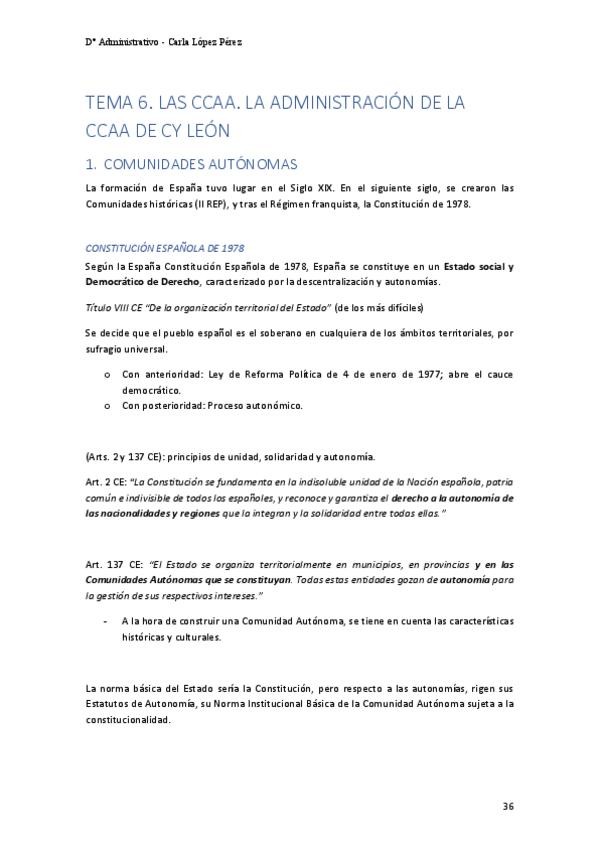 Dº Administrativo - Carla López Pérez

TEMA 6. LAS CCAA. LA ADMINISTRACIÓN DE LA CCAA DE CY LEÓN

1. COMUNIDADES AUTÓNOMAS

La formación de España tuvo lugar en el Siglo XIX. En el siguiente siglo, se crearon las Comunidades históricas (II REP), y tras el Régimen franquista, la Constitución de 1978.

CONSTITUCIÓN ESPAÑOLA DE 1978

Según la España Constitución Española de 1978, España se constituye en un Estado social y Democrático de Derecho, caracterizado por la descentralización y autonomías.

Título VIII CE "De la organización territorial del Estado" (de los más difíciles)

Se decide que el pueblo español es el soberano en cualquiera de los ámbitos territoriales, por sufragio universal.

o Con anterioridad: Ley de Reforma Política de 4 de enero de 1977; abre el cauce democrático.
o Con posterioridad: Proceso autonómico.

(Arts. 2 y 137 CE): principios de unidad, solidaridad y autonomía.

Art. 2 CE: "La Constitución se fundamenta en la indisoluble unidad de la Nación española, patria común e indivisible de todos los españoles, y reconoce y garantiza el derecho a la autonomía de las nacionalidades y regiones que la integran y la solidaridad entre todas ellas."

Art. 137 CE: "El Estado se organiza territorialmente en municipios, en provincias y en las Comunidades Autónomas que se constituyan. Todas estas entidades gozan de autonomía para la gestión de sus respectivos intereses."

- A la hora de construir una Comunidad Autónoma, se tiene en cuenta las características históricas y culturales.

La norma básica del Estado sería la Constitución, pero respecto a las autonomías, rigen sus Estatutos de Autonomía, su Norma Institucional Básica de la Comunidad Autónoma sujeta a la constitucionalidad.

36